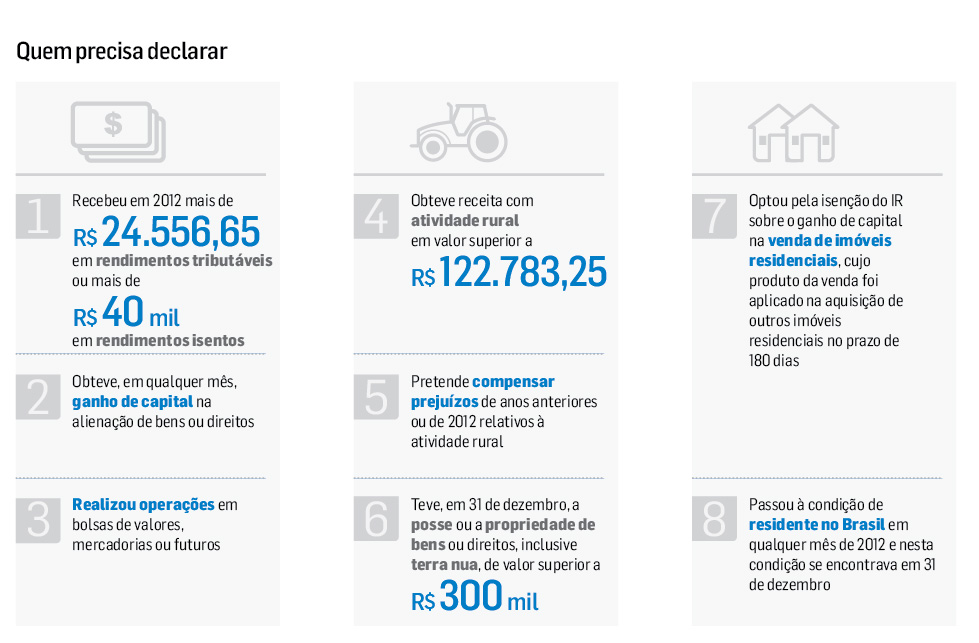 Quem precisa declarar

$

1 Recebeu em 2012 mais de R$ 24.556,65 em rendimentos tributáveis ou mais de R$ 40 mil em rendimentos isentos

2 Obteve, em qualquer mês, ganho de capital na alienação de bens ou direitos

3 Realizou operações em bolsas de valores, mercadorias ou futuros

4 Obteve receita com atividade rural em valor superior a R$ 122.783,25

5 Pretende compensar prejuízos de anos anteriores ou de 2012 relativos à atividade rural

6 Teve, em 31 de dezembro, a posse ou a propriedade de bens ou direitos, inclusive terra nua, de valor superior a R$ 300 mil

7 Optou pela isenção do IR sobre o ganho de capital na venda de imóveis residenciais, cujo produto da venda foi aplicado na aquisição de outros imóveis residenciais no prazo de 180 dias

8 Passou à condição de residente no Brasil em qualquer mês de 2012 e nesta condição se encontrava em 31 de dezembro